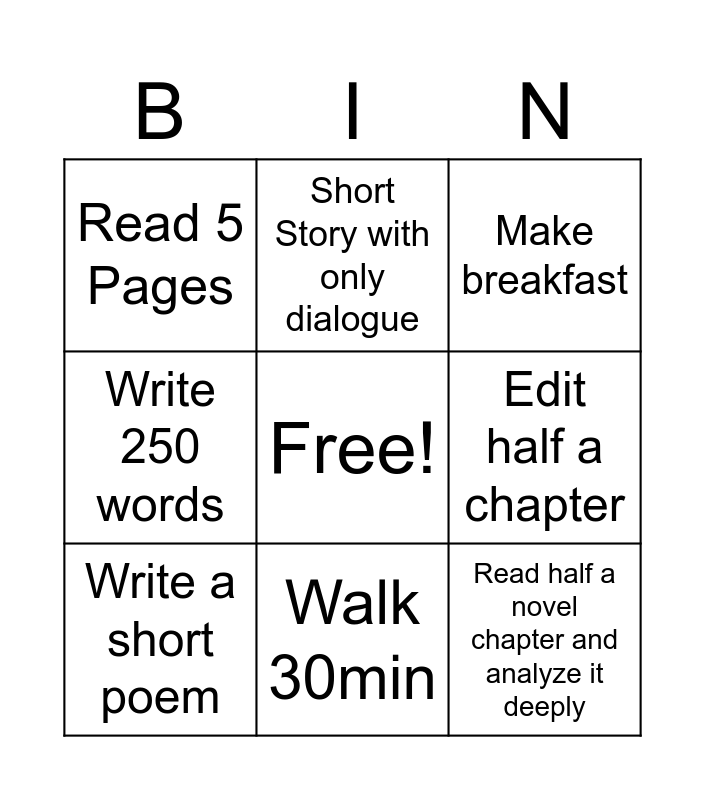 | B | I | N |
|---|---|---|
| Read 5 Pages | Short Story with only dialogue | Make breakfast |
| Write 250 words | Free! | Edit half a chapter |
| Write a short poem | Walk 30min | Read half a novel chapter and analyze it deeply |